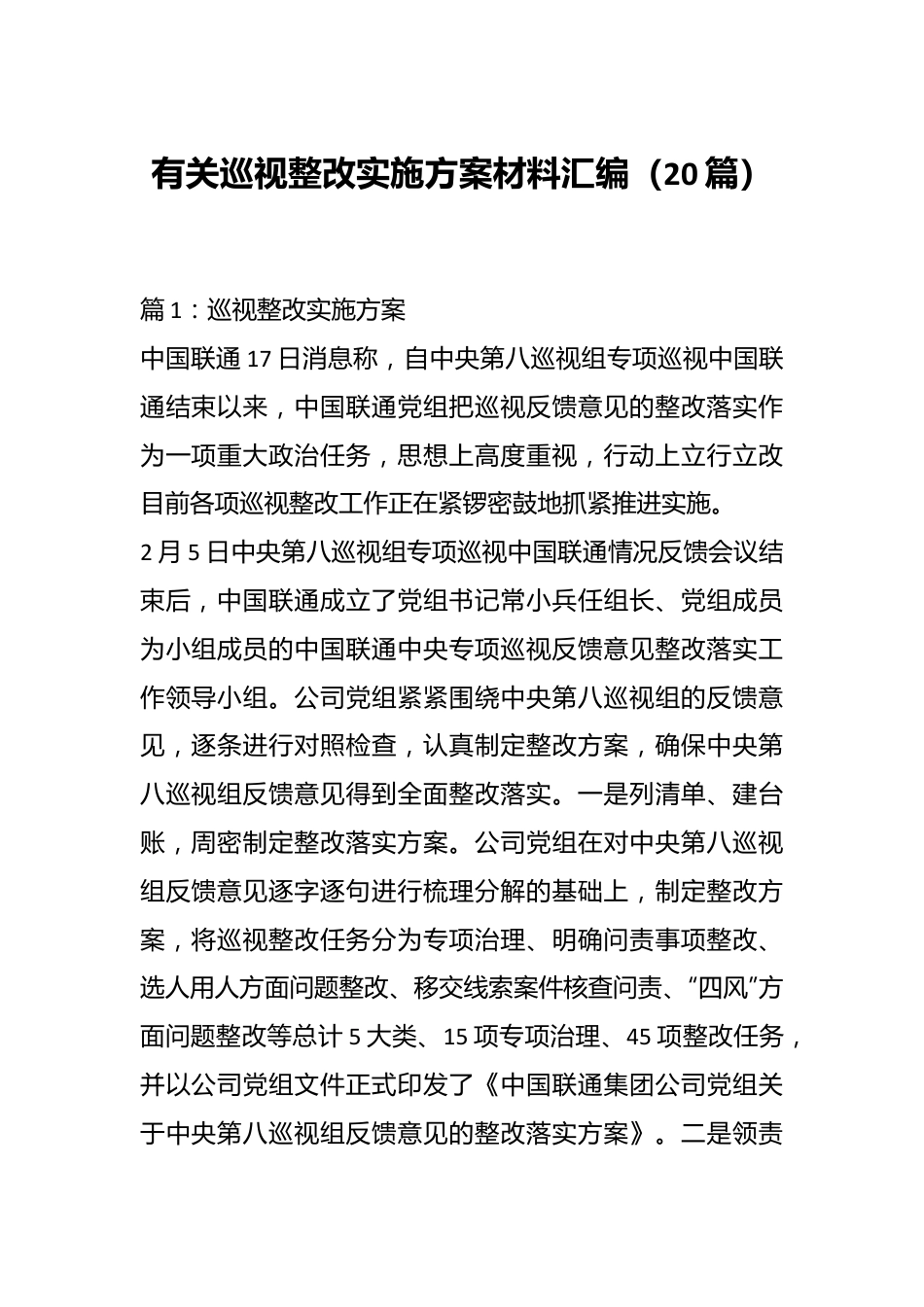 有关巡视整改实施方案材料汇编（20篇）

篇1：巡视整改实施方案

中国联通17日消息称，自中央第八巡视组专项巡视中国联通结束以来，中国联通党组把巡视反馈意见的整改落实作为一项重大政治任务，思想上高度重视，行动上立行立改目前各项巡视整改工作正在紧锣密鼓地抓紧推进实施。

2月5日中央第八巡视组专项巡视中国联通情况反馈会议结束后，中国联通成立了党组书记常小兵任组长、党组成员为小组成员的中国联通中央专项巡视反馈意见整改落实工作领导小组。公司党组紧紧围绕中央第八巡视组的反馈意见，逐条进行对照检查，认真制定整改方案，确保中央第八巡视组反馈意见得到全面整改落实。一是列清单、建台账，周密制定整改落实方案。公司党组在对中央第八巡视组反馈意见逐字逐句进行梳理分解的基础上，制定整改方案，将巡视整改任务分为专项治理、明确问责事项整改、选人用人方面问题整改、移交线索案件核查问责、“四风”方面问题整改等总计5大类、15项专项治理、45项整改任务，并以公司党组文件正式印发了《中国联通集团公司党组关于中央第八巡视组反馈意见的整改落实方案》。二是领责